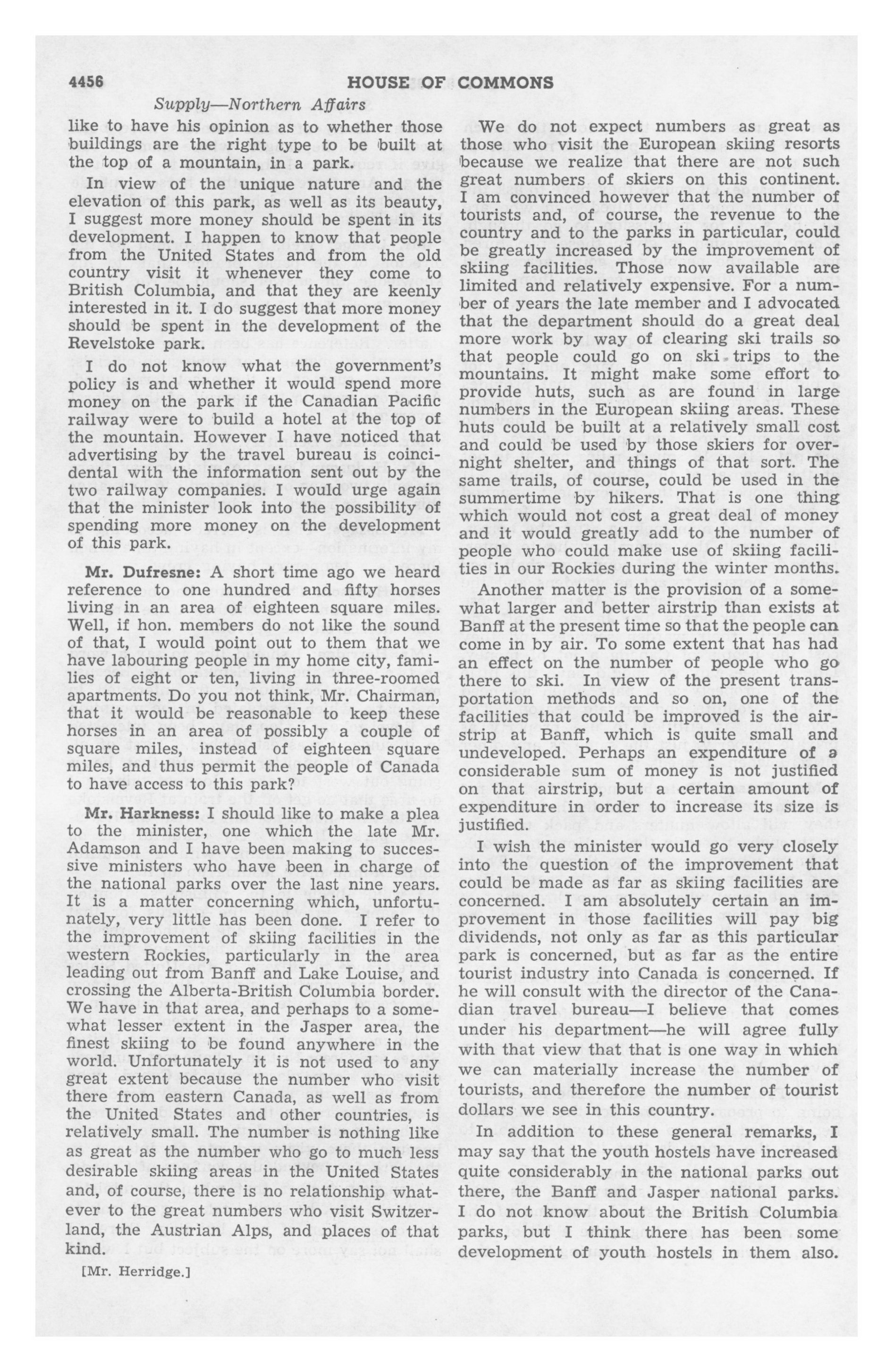 4456 HOUSE OF COMMONS

Supply—Northern Affairs

like to have his opinion as to whether those buildings are the right type to be built at the top of a mountain, in a park.

In view of the unique nature and the elevation of this park, as well as its beauty, I suggest more money should be spent in its development. I happen to know that people from the United States and from the old country visit it whenever they come to British Columbia, and that they are keenly interested in it. I do suggest that more money should be spent in the development of the Revelstoke park.

I do not know what the government's policy is and whether it would spend more money on the park if the Canadian Pacific railway were to build a hotel at the top of the mountain. However I have noticed that advertising by the travel bureau is coincidental with the information sent out by the two railway companies. I would urge again that the minister look into the possibility of spending more money on the development of this park.

Mr. Dufresne: A short time ago we heard reference to one hundred and fifty horses living in an area of eighteen square miles. Well, if hon. members do not like the sound of that, I would point out to them that we have labouring people in my home city, families of eight or ten, living in three-roomed apartments. Do you not think, Mr. Chairman, that it would be reasonable to keep these horses in an area of possibly a couple of square miles, instead of eighteen square miles, and thus permit the people of Canada to have access to this park?

Mr. Harkness: I should like to make a plea to the minister, one which the late Mr. Adamson and I have been making to successive ministers who have been in charge of the national parks over the last nine years. It is a matter concerning which, unfortunately, very little has been done. I refer to the improvement of skiing facilities in the western Rockies, particularly in the area leading out from Banff and Lake Louise, and crossing the Alberta-British Columbia border. We have in that area, and perhaps to a somewhat lesser extent in the Jasper area, the finest skiing to be found anywhere in the world. Unfortunately it is not used to any great extent because the number who visit there from eastern Canada, as well as from the United States and other countries, is relatively small. The number is nothing like as great as the number who go to much less desirable skiing areas in the United States and, of course, there is no relationship whatever to the great numbers who visit Switzerland, the Austrian Alps, and places of that kind.

[Mr. Herridge.]

We do not expect numbers as great as those who visit the European skiing resorts because we realize that there are not such great numbers of skiers on this continent. I am convinced however that the number of tourists and, of course, the revenue to the country and to the parks in particular, could be greatly increased by the improvement of skiing facilities. Those now available are limited and relatively expensive. For a number of years the late member and I advocated that the department should do a great deal more work by way of clearing ski trails so that people could go on ski trips to the mountains. It might make some effort to provide huts, such as are found in large numbers in the European skiing areas. These huts could be built at a relatively small cost and could be used by those skiers for overnight shelter, and things of that sort. The same trails, of course, could be used in the summertime by hikers. That is one thing which would not cost a great deal of money and it would greatly add to the number of people who could make use of skiing facilities in our Rockies during the winter months.

Another matter is the provision of a somewhat larger and better airstrip than exists at Banff at the present time so that the people can come in by air. To some extent that has had an effect on the number of people who go there to ski. In view of the present transportation methods and so on, one of the facilities that could be improved is the airstrip at Banff, which is quite small and undeveloped. Perhaps an expenditure of a considerable sum of money is not justified on that airstrip, but a certain amount of expenditure in order to increase its size is justified.

I wish the minister would go very closely into the question of the improvement that could be made as far as skiing facilities are concerned. I am absolutely certain an improvement in those facilities will pay big dividends, not only as far as this particular park is concerned, but as far as the entire tourist industry into Canada is concerned. If he will consult with the director of the Canadian travel bureau—I believe that comes under his department—he will agree fully with that view that that is one way in which we can materially increase the number of tourists, and therefore the number of tourist dollars we see in this country.

In addition to these general remarks, I may say that the youth hostels have increased quite considerably in the national parks out there, the Banff and Jasper national parks. I do not know about the British Columbia parks, but I think there has been some development of youth hostels in them also.